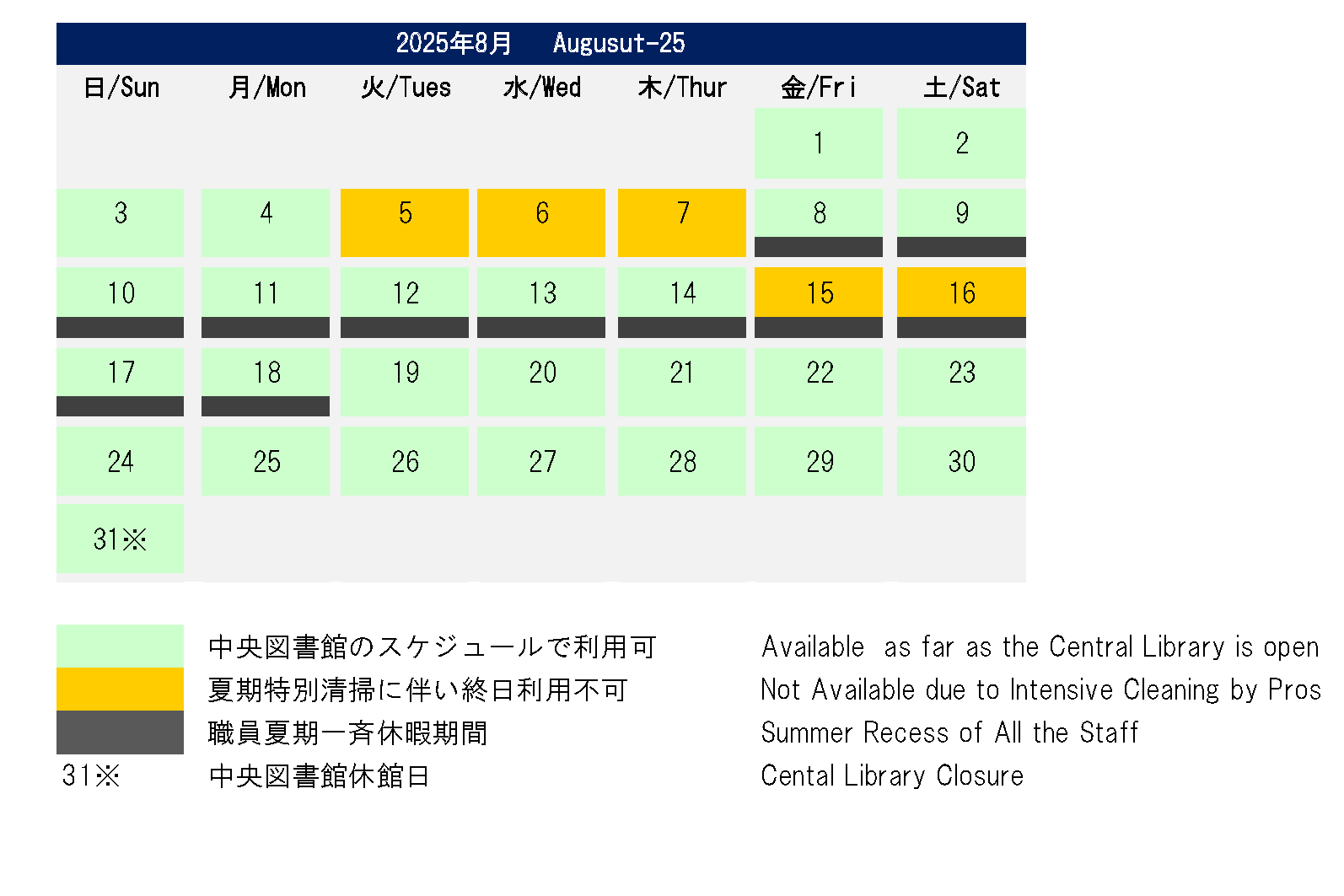 2025年8月　Augusut-25

| 日/Sun | 月/Mon | 火/Tues | 水/Wed | 木/Thur | 金/Fri | 土/Sat |
|---|---|---|---|---|---|---|
| | | | | | 1 | 2 |
| 3 | 4 | 5 | 6 | 7 | 8 | 9 |
| 10 | 11 | 12 | 13 | 14 | 15 | 16 |
| 17 | 18 | 19 | 20 | 21 | 22 | 23 |
| 24 | 25 | 26 | 27 | 28 | 29 | 30 |
| 31※ | | | | | | |

中央図書館のスケジュールで利用可　Available as far as the Central Library is open
夏期特別清掃に伴い終日利用不可　Not Available due to Intensive Cleaning by Pros
職員夏期一斉休暇期間　Summer Recess of All the Staff
31※　中央図書館休館日　Cental Library Closure